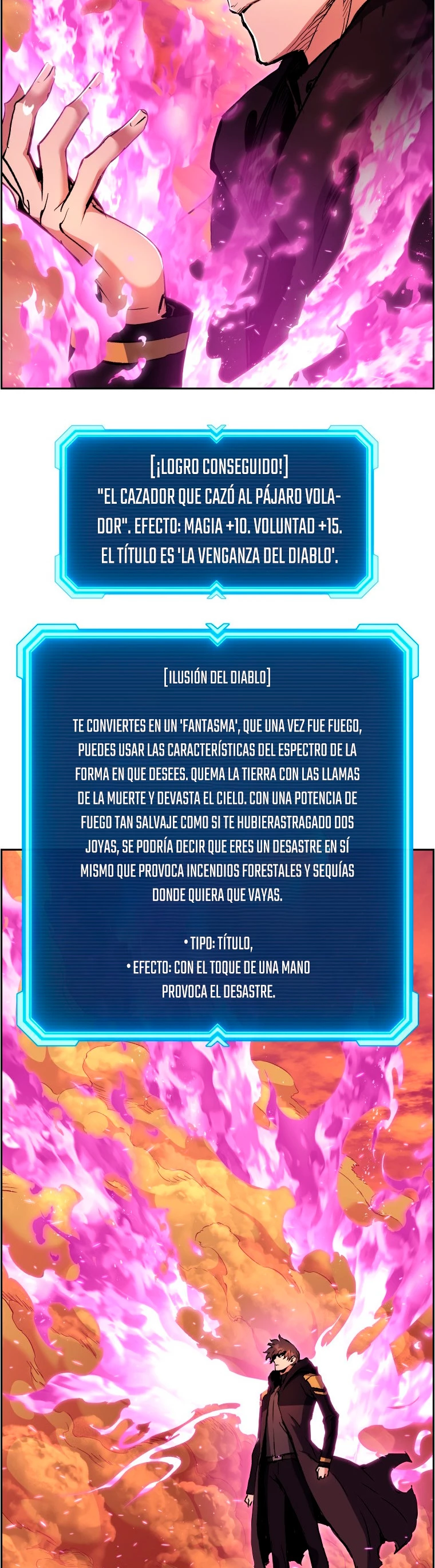 [¡LOGRO CONSEGUIDO!]
"EL CAZADOR QUE CAZÓ AL PÁJARO VOLADOR". EFECTO: MAGIA +10. VOLUNTAD +15.
EL TÍTULO ES 'LA VENGANZA DEL DIABLO'.

[ILUSIÓN DEL DIABLO]

TE CONVIERTES EN UN 'FANTASMA', QUE UNA VEZ FUE FUEGO, PUEDES USAR LAS CARACTERÍSTICAS DEL ESPECTRO DE LA FORMA EN QUE DESEES. QUEMA LA TIERRA CON LAS LLAMAS DE LA MUERTE Y DEVASTA EL CIELO. CON UNA POTENCIA DE FUEGO TAN SALVAJE COMO SI TE HUBIERASTRAGADO DOS JOYAS, SE PODRÍA DECIR QUE ERES UN DESASTRE EN SÍ MISMO QUE PROVOCA INCENDIOS FORESTALES Y SEQUÍAS DONDE QUIERA QUE VAYAS.

• TIPO: TÍTULO,
• EFECTO: CON EL TOQUE DE UNA MANO PROVOCA EL DESASTRE.